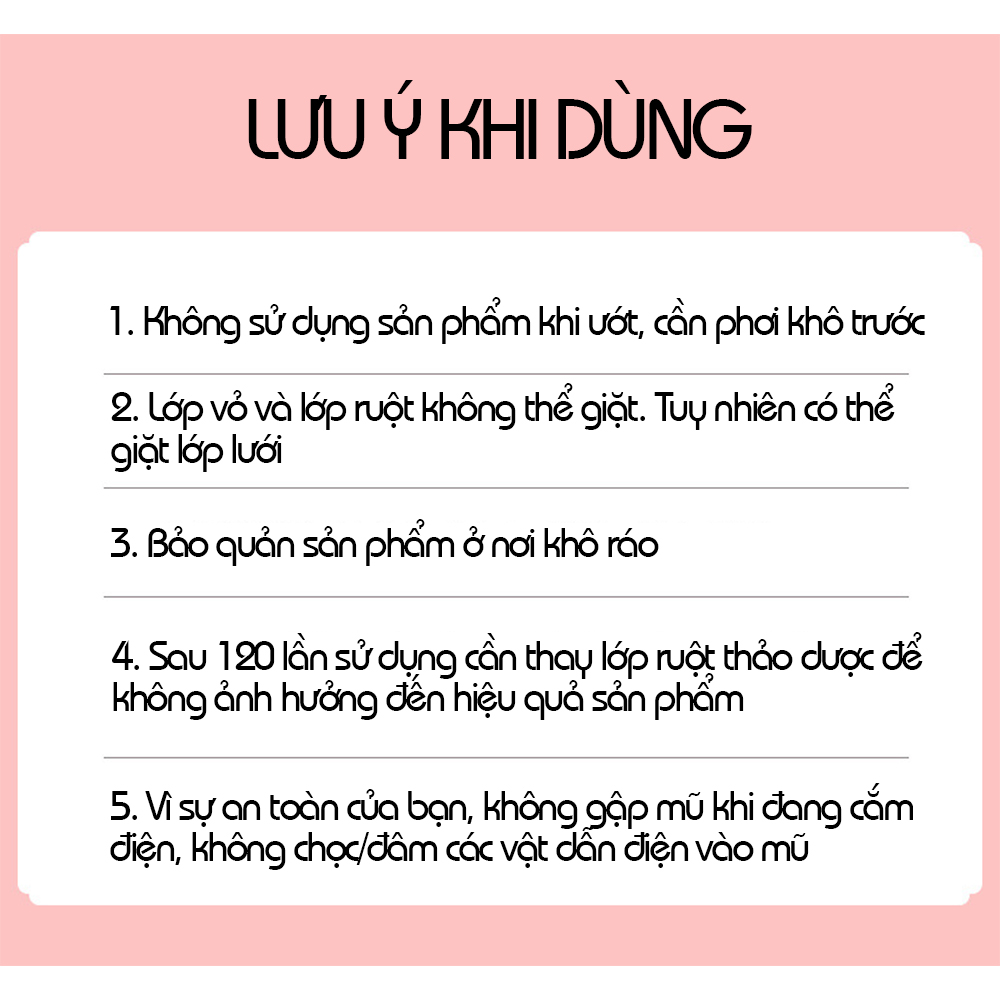 LƯU Ý KHI DÙNG

1. Không sử dụng sản phẩm khi ướt, cần phơi khô trước

2. Lớp vỏ và lớp ruột không thể giặt. Tuy nhiên có thể giặt lớp lưới

3. Bảo quản sản phẩm ở nơi khô ráo

4. Sau 120 lần sử dụng cần thay lớp ruột thảo dược để không ảnh hưởng đến hiệu quả sản phẩm

5. Vì sự an toàn của bạn, không gập mũ khi đang cắm điện, không chọc/đâm các vật dẫn điện vào mũ